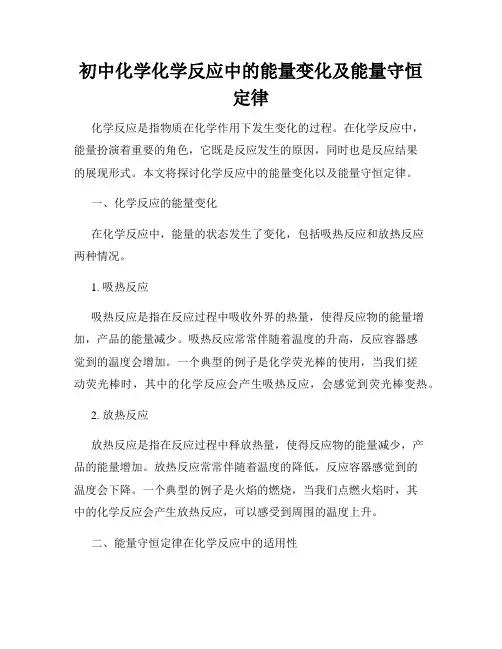 初中化学化学反应中的能量变化及能量守恒定律

化学反应是指物质在化学作用下发生变化的过程。在化学反应中，能量扮演着重要的角色，它既是反应发生的原因，同时也是反应结果的展现形式。本文将探讨化学反应中的能量变化以及能量守恒定律。

一、化学反应的能量变化

在化学反应中，能量的状态发生了变化，包括吸热反应和放热反应两种情况。

1. 吸热反应

吸热反应是指在反应过程中吸收外界的热量，使得反应物的能量增加，产品的能量减少。吸热反应常常伴随着温度的升高，反应容器感觉到的温度会增加。一个典型的例子是化学荧光棒的使用，当我们搓动荧光棒时，其中的化学反应会产生吸热反应，会感觉到荧光棒变热。

2. 放热反应

放热反应是指在反应过程中释放热量，使得反应物的能量减少，产品的能量增加。放热反应常常伴随着温度的降低，反应容器感觉到的温度会下降。一个典型的例子是火焰的燃烧，当我们点燃火焰时，其中的化学反应会产生放热反应，可以感受到周围的温度上升。

二、能量守恒定律在化学反应中的适用性